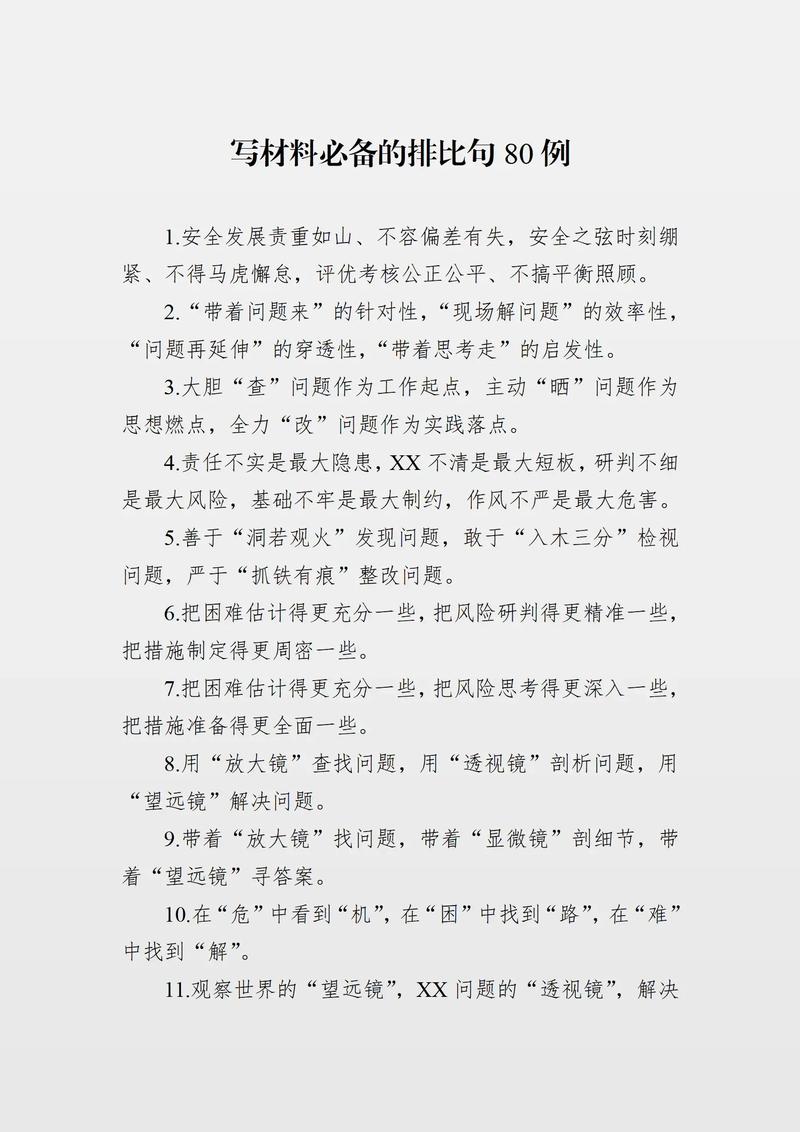 写材料必备的排比句 80 例

1.安全发展责重如山、不容偏差有失，安全之弦时刻绷紧、不得马虎懈怠，评优考核公正公平、不搞平衡照顾。

2.“带着问题来”的针对性，“现场解问题”的效率性，“问题再延伸”的穿透性，“带着思考走”的启发性。

3.大胆“查”问题作为工作起点，主动“晒”问题作为思想燃点，全力“改”问题作为实践落点。

4.责任不实是最大隐患，XX 不清是最大短板，研判不细是最大风险，基础不牢是最大制约，作风不严是最大危害。

5.善于“洞若观火”发现问题，敢于“入木三分”检视问题，严于“抓铁有痕”整改问题。

6.把困难估计得更充分一些，把风险研判得更精准一些，把措施制定得更周密一些。

7.把困难估计得更充分一些，把风险思考得更深入一些，把措施准备得更全面一些。

8.用“放大镜”查找问题，用“透视镜”剖析问题，用“望远镜”解决问题。

9.带着“放大镜”找问题，带着“显微镜”剖细节，带着“望远镜”寻答案。

10.在“危”中看到“机”，在“困”中找到“路”，在“难”中找到“解”。

11.观察世界的“望远镜”，XX 问题的“透视镜”，解决